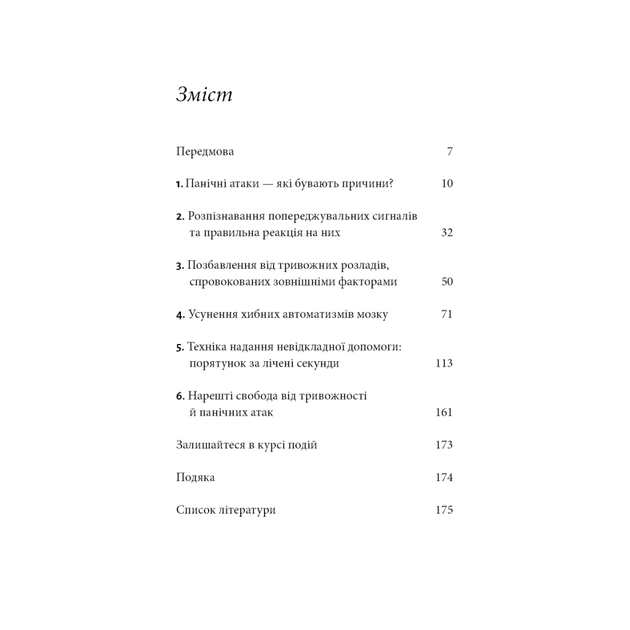 Зміст

Передмова 7

1. Панічні атаки — які бувають причини? 10

2. Розпізнавання попереджувальних сигналів та правильна реакція на них 32

3. Позбавлення від тривожних розладів, спровокованих зовнішніми факторами 50

4. Усунення хибних автоматизмів мозку 71

5. Техніка надання невідкладної допомоги: порятунок за лічені секунди 113

6. Нарешті свобода від тривожності й панічних атак 161

Залишайтеся в курсі подій 173

Подяка 174

Список літератури 175